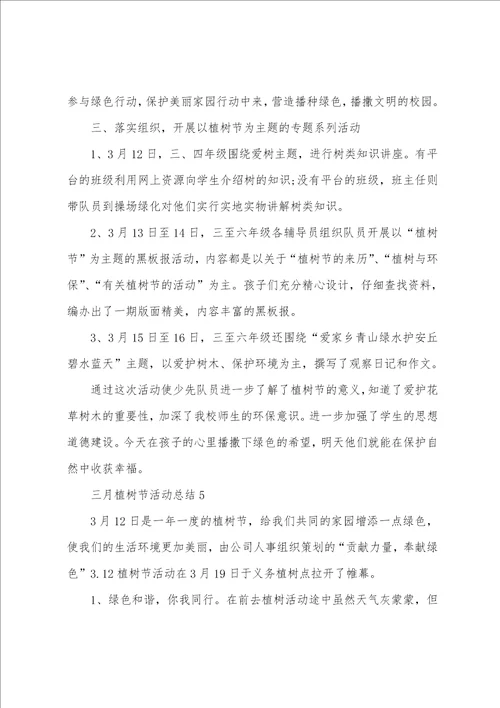 参与绿色行动，保护美丽家园行动中来，营造播种绿色，播撒文明的校园。

三、落实组织，开展以植树节为主题的专题系列活动

1、3月12日，三、四年级围绕爱树主题，进行树类知识讲座。有平台的班级利用网上资源向学生介绍树的知识;没有平台的班级，班主任则带队员到操场绿化对他们实行实地实物讲解树类知识。

2、3月13日至14日，三至六年级各辅导员组织队员开展以“植树节”为主题的黑板报活动，内容都是以关于“植树节的来历”、“植树与环保”、“有关植树节的活动”为主。孩子们充分精心设计，仔细查找资料，编办出了一期版面精美，内容丰富的黑板报。

3、3月15日至16日，三至六年级还围绕“爱家乡青山绿水护安丘碧水蓝天”主题，以爱护树木、保护环境为主，撰写了观察日记和作文。

通过这次活动使少先队员进一步了解了植树节的意义，知道了爱护花草树木的重要性，加深了我校师生的环保意识。进一步加强了学生的思想道德建设。今天在孩子的心里播撒下绿色的希望，明天他们就能在保护自然中收获幸福。

三月植树节活动总结5

3月12日是一年一度的植树节，给我们共同的家园增添一点绿色，使我们的生活环境更加美丽，由公司人事组织策划的“贡献力量，奉献绿色”3.12植树节活动在3月19日于义务植树点拉开了帷幕。

1、绿色和谐，你我同行。在前去植树活动途中虽然天气灰蒙蒙，但